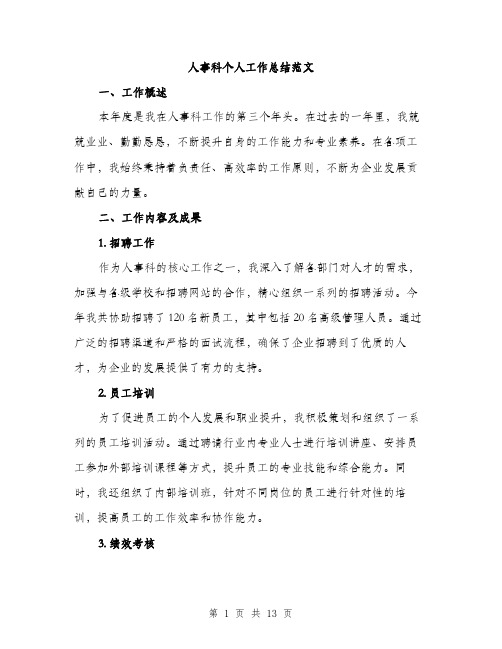 人事科个人工作总结范文

一、工作概述

本年度是我在人事科工作的第三个年头。在过去的一年里，我兢兢业业、勤勤恳恳，不断提升自身的工作能力和专业素养。在各项工作中，我始终秉持着负责任、高效率的工作原则，不断为企业发展贡献自己的力量。

二、工作内容及成果

1. 招聘工作

作为人事科的核心工作之一，我深入了解各部门对人才的需求，加强与各级学校和招聘网站的合作，精心组织一系列的招聘活动。今年我共协助招聘了120名新员工，其中包括20名高级管理人员。通过广泛的招聘渠道和严格的面试流程，确保了企业招聘到了优质的人才，为企业的发展提供了有力的支持。

2. 员工培训

为了促进员工的个人发展和职业提升，我积极策划和组织了一系列的员工培训活动。通过聘请行业内专业人士进行培训讲座、安排员工参加外部培训课程等方式，提升员工的专业技能和综合能力。同时，我还组织了内部培训班，针对不同岗位的员工进行针对性的培训，提高员工的工作效率和协作能力。

3. 绩效考核

第 1 页 共 13 页